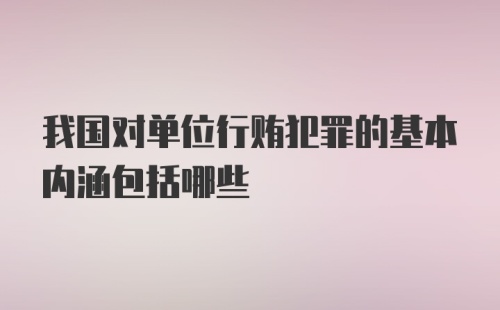 我国对单位行贿犯罪的基本内涵包括哪些